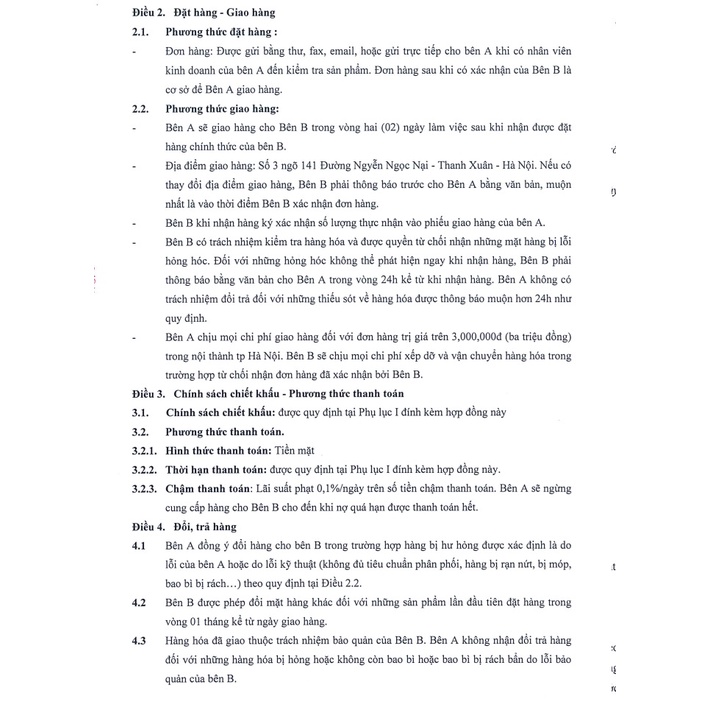 Điều 2. Đặt hàng - Giao hàng

2.1. Phương thức đặt hàng :

- Đơn hàng: Được gửi bằng thư, fax, email, hoặc gửi trực tiếp cho bên A khi có nhân viên kinh doanh của bên A đến kiểm tra sản phẩm. Đơn hàng sau khi có xác nhận của Bên B là cơ sở để Bên A giao hàng.

2.2. Phương thức giao hàng:

- Bên A sẽ giao hàng cho Bên B trong vòng hai (02) ngày làm việc sau khi nhận được đặt hàng chính thức của bên B.

- Địa điểm giao hàng: Số 3 ngõ 141 Đường Nguyễn Ngọc Nại - Thanh Xuân - Hà Nội. Nếu có thay đổi địa điểm giao hàng, Bên B phải thông báo trước cho Bên A bằng văn bản, muộn nhất là vào thời điểm Bên B xác nhận đơn hàng.

- Bên B khi nhận hàng ký xác nhận số lượng thực nhận vào phiếu giao hàng của bên A.

- Bên B có trách nhiệm kiểm tra hàng hóa và được quyền từ chối nhận những mặt hàng bị lỗi hỏng hóc. Đối với những hỏng hóc không thể phát hiện ngay khi nhận hàng, Bên B phải thông báo bằng văn bản cho Bên A trong vòng 24h kể từ khi nhận hàng. Bên A không có trách nhiệm đổi trả đối với những thiếu sót về hàng hóa được thông báo muộn hơn 24h như quy định.

- Bên A chịu mọi chi phí giao hàng đối với đơn hàng trị giá trên 3,000,000đ (ba triệu đồng) trong nội thành tp Hà Nội. Bên B sẽ chịu mọi chi phí xếp dỡ và vận chuyển hàng hóa trong trường hợp từ chối nhận đơn hàng đã xác nhận bởi Bên B.

Điều 3. Chính sách chiết khấu - Phương thức thanh toán

3.1. Chính sách chiết khấu: được quy định tại Phụ lục I đính kèm hợp đồng này

3.2. Phương thức thanh toán.

3.2.1. Hình thức thanh toán: Tiền mặt

3.2.2. Thời hạn thanh toán: được quy định tại Phụ lục I đính kèm hợp đồng này.

3.2.3. Chậm thanh toán: Lãi suất phạt 0,1%/ngày trên số tiền chậm thanh toán. Bên A sẽ ngừng cung cấp hàng cho Bên B cho đến khi nợ quá hạn được thanh toán hết.

Điều 4. Đổi, trả hàng

4.1 Bên A đồng ý đổi hàng cho bên B trong trường hợp hàng bị hư hỏng được xác định là do lỗi của bên A hoặc do lỗi kỹ thuật (không đủ tiêu chuẩn phân phối, hàng bị rạn nứt, bị móp, bao bì bị rách…) theo quy định tại Điều 2.2.

4.2 Bên B được phép đổi mặt hàng khác đối với những sản phẩm lần đầu tiên đặt hàng trong vòng 01 tháng kể từ ngày giao hàng.

4.3 Hàng hóa đã giao thuộc trách nhiệm bảo quản của Bên B. Bên A không nhận đổi trả hàng đối với những hàng hóa bị hỏng hoặc không còn bao bì hoặc bao bì bị rách bẩn do lỗi bảo quản của bên B.